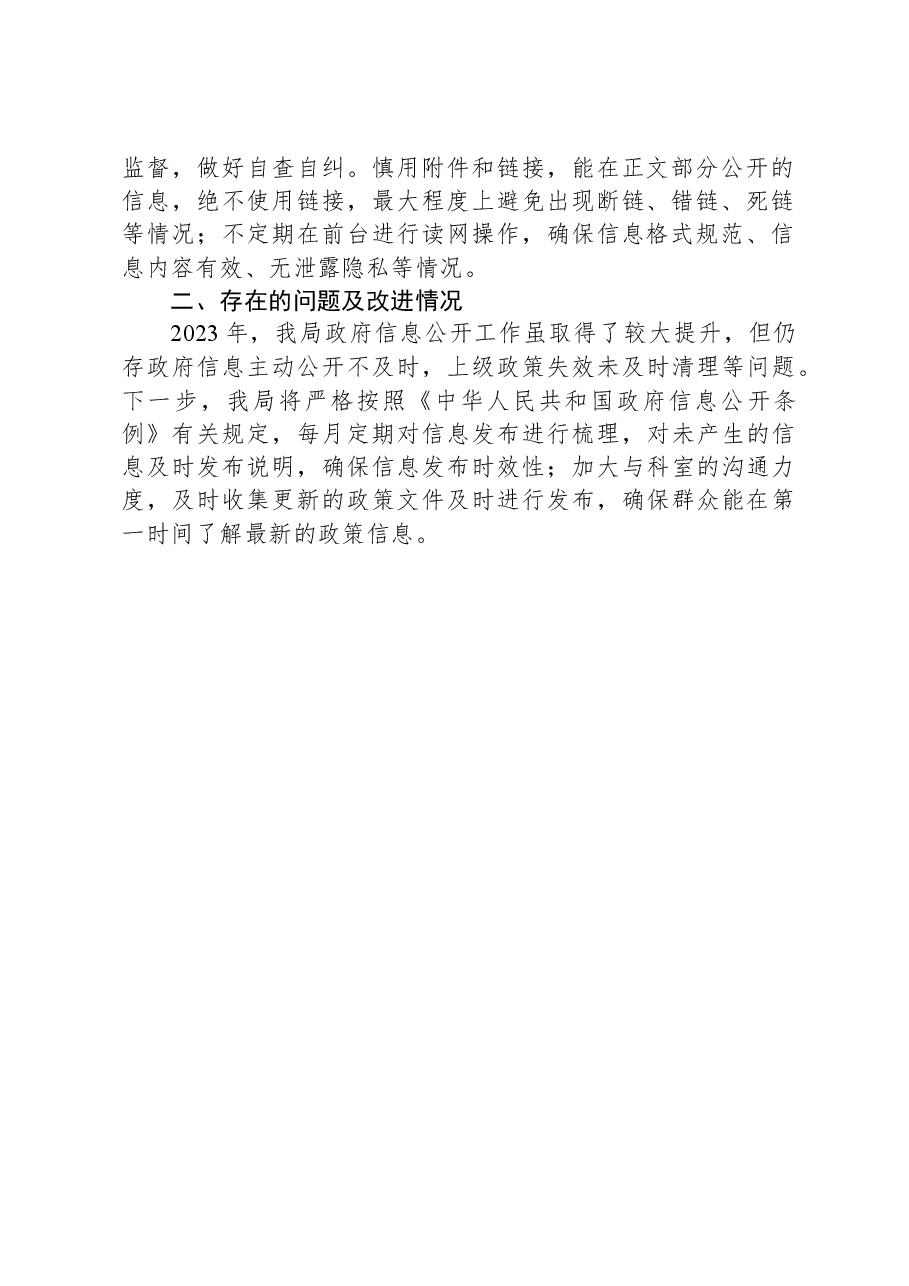 监督，做好自查自纠。慎用附件和链接，能在正文部分公开的信息，绝不使用链接，最大程度上避免出现断链、错链、死链等情况；不定期在前台进行读网操作，确保信息格式规范、信息内容有效、无泄露隐私等情况。

二、存在的问题及改进情况

2023年，我局政府信息公开工作虽取得了较大提升，但仍存政府信息主动公开不及时，上级政策失效未及时清理等问题。下一步，我局将严格按照《中华人民共和国政府信息公开条例》有关规定，每月定期对信息发布进行梳理，对未产生的信息及时发布说明，确保信息发布时效性；加大与科室的沟通力度，及时收集更新的政策文件及时进行发布，确保群众能在第一时间了解最新的政策信息。